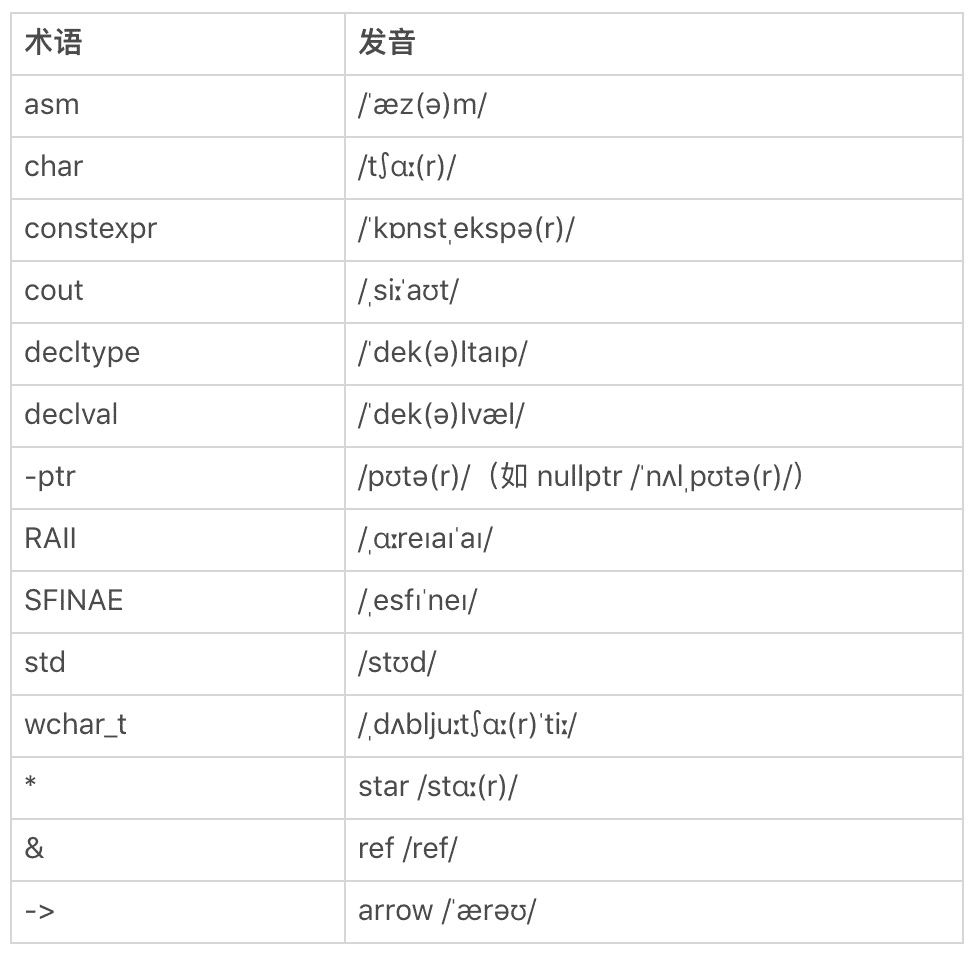 | 术语 | 发音 |
|---|---|
| asm | /ˈæz(ə)m/ |
| char | /tʃɑː(r)/ |
| constexpr | /ˈkɒnstˌekspə(r)/ |
| cout | /ˌsiːˈaʊt/ |
| decltype | /ˈdek(ə)ltaɪp/ |
| declval | /ˈdek(ə)lvæl/ |
| -ptr | /pʊtə(r)/（如 nullptr /ˈnʌlˌpʊtə(r)/） |
| RAII | /ˌɑːreɪaɪˈaɪ/ |
| SFINAE | /ˌesfɪˈneɪ/ |
| std | /stʊd/ |
| wchar_t | /ˌdʌbljuːtʃɑː(r)ˈtiː/ |
| * | star /stɑː(r)/ |
| & | ref /ref/ |
| -> | arrow /ˈærəʊ/ |